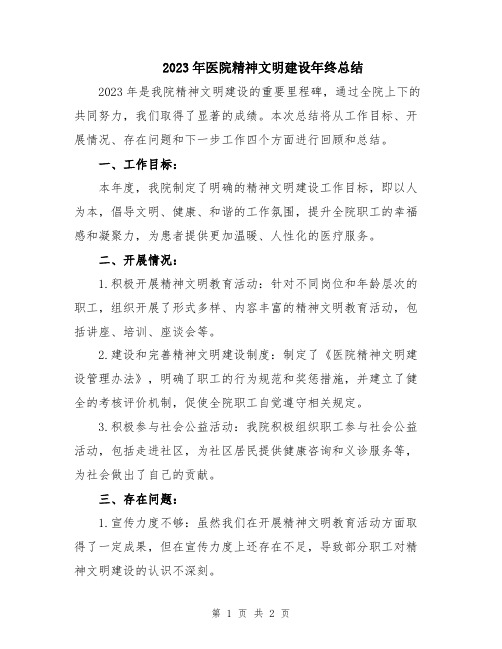 2023年医院精神文明建设年终总结

2023年是我院精神文明建设的重要里程碑，通过全院上下的共同努力，我们取得了显著的成绩。本次总结将从工作目标、开展情况、存在问题和下一步工作四个方面进行回顾和总结。

一、工作目标：

本年度，我院制定了明确的精神文明建设工作目标，即以人为本，倡导文明、健康、和谐的工作氛围，提升全院职工的幸福感和凝聚力，为患者提供更加温暖、人性化的医疗服务。

二、开展情况：

1.积极开展精神文明教育活动：针对不同岗位和年龄层次的职工，组织开展了形式多样、内容丰富的精神文明教育活动，包括讲座、培训、座谈会等。

2.建设和完善精神文明建设制度：制定了《医院精神文明建设管理办法》，明确了职工的行为规范和奖惩措施，并建立了健全的考核评价机制，促使全院职工自觉遵守相关规定。

3.积极参与社会公益活动：我院积极组织职工参与社会公益活动，包括走进社区，为社区居民提供健康咨询和义诊服务等，为社会做出了自己的贡献。

三、存在问题：

1.宣传力度不够：虽然我们在开展精神文明教育活动方面取得了一定成果，但在宣传力度上还存在不足，导致部分职工对精神文明建设的认识不深刻。

第 1 页 共 2 页